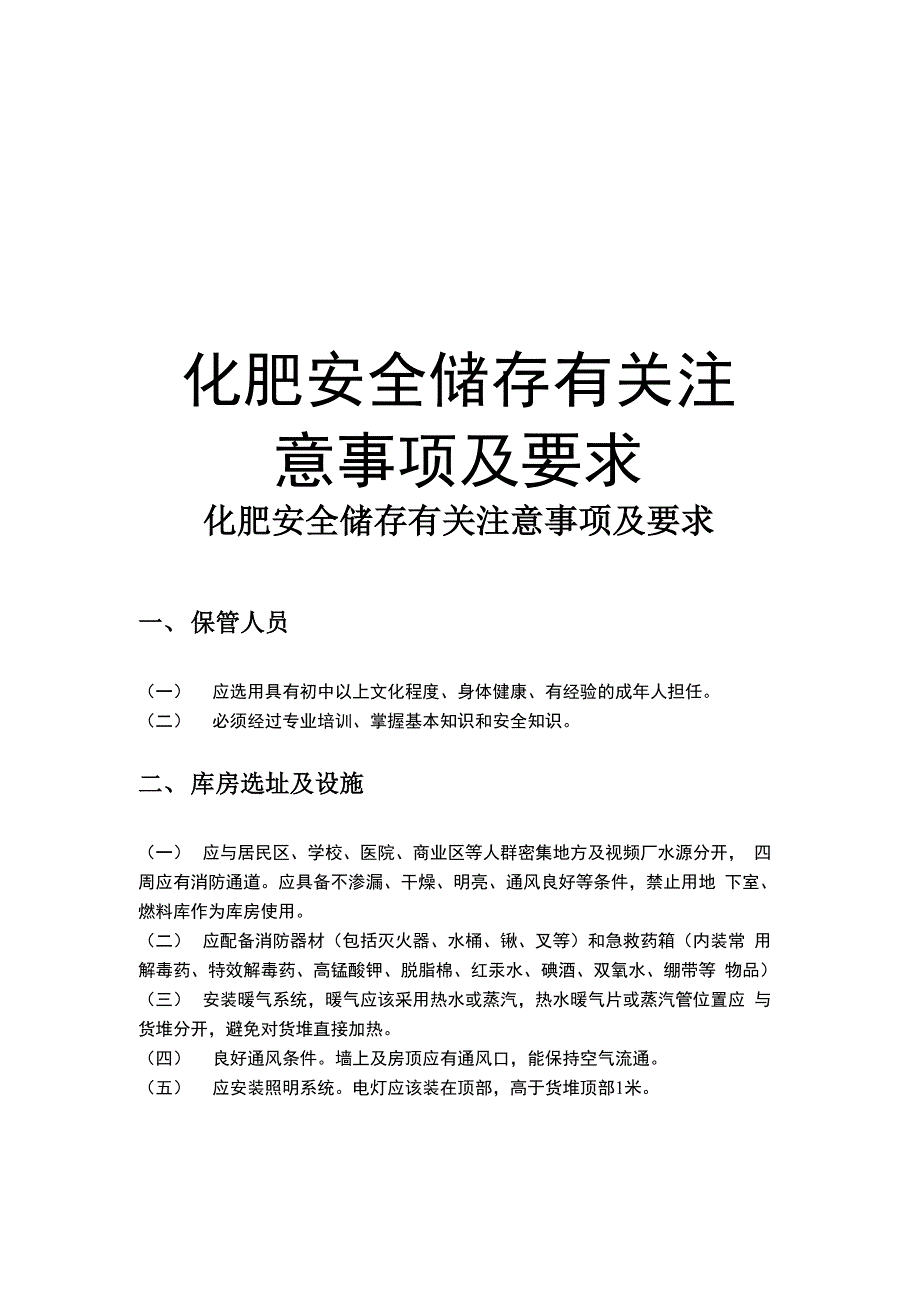 化肥安全储存有关注意事项及要求

化肥安全储存有关注意事项及要求

一、保管人员

（一） 应选用具有初中以上文化程度、身体健康、有经验的成年人担任。
（二） 必须经过专业培训、掌握基本知识和安全知识。

二、库房选址及设施

（一） 应与居民区、学校、医院、商业区等人群密集地方及视频厂水源分开， 四周应有消防通道。应具备不渗漏、干燥、明亮、通风良好等条件，禁止用地 下室、燃料库作为库房使用。
（二） 应配备消防器材（包括灭火器、水桶、锹、叉等）和急救药箱（内装常 用解毒药、特效解毒药、高锰酸钾、脱脂棉、红汞水、碘酒、双氧水、绷带等 物品）
（三） 安装暖气系统，暖气应该采用热水或蒸汽，热水暖气片或蒸汽管位置应 与货堆分开，避免对货堆直接加热。
（四） 良好通风条件。墙上及房顶应有通风口，能保持空气流通。
（五） 应安装照明系统。电灯应该装在顶部，高于货堆顶部1米。